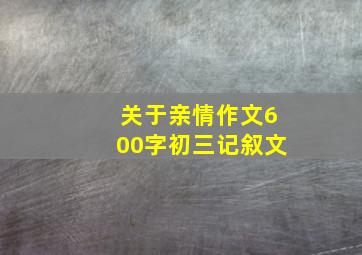 关于亲情作文600字初三记叙文